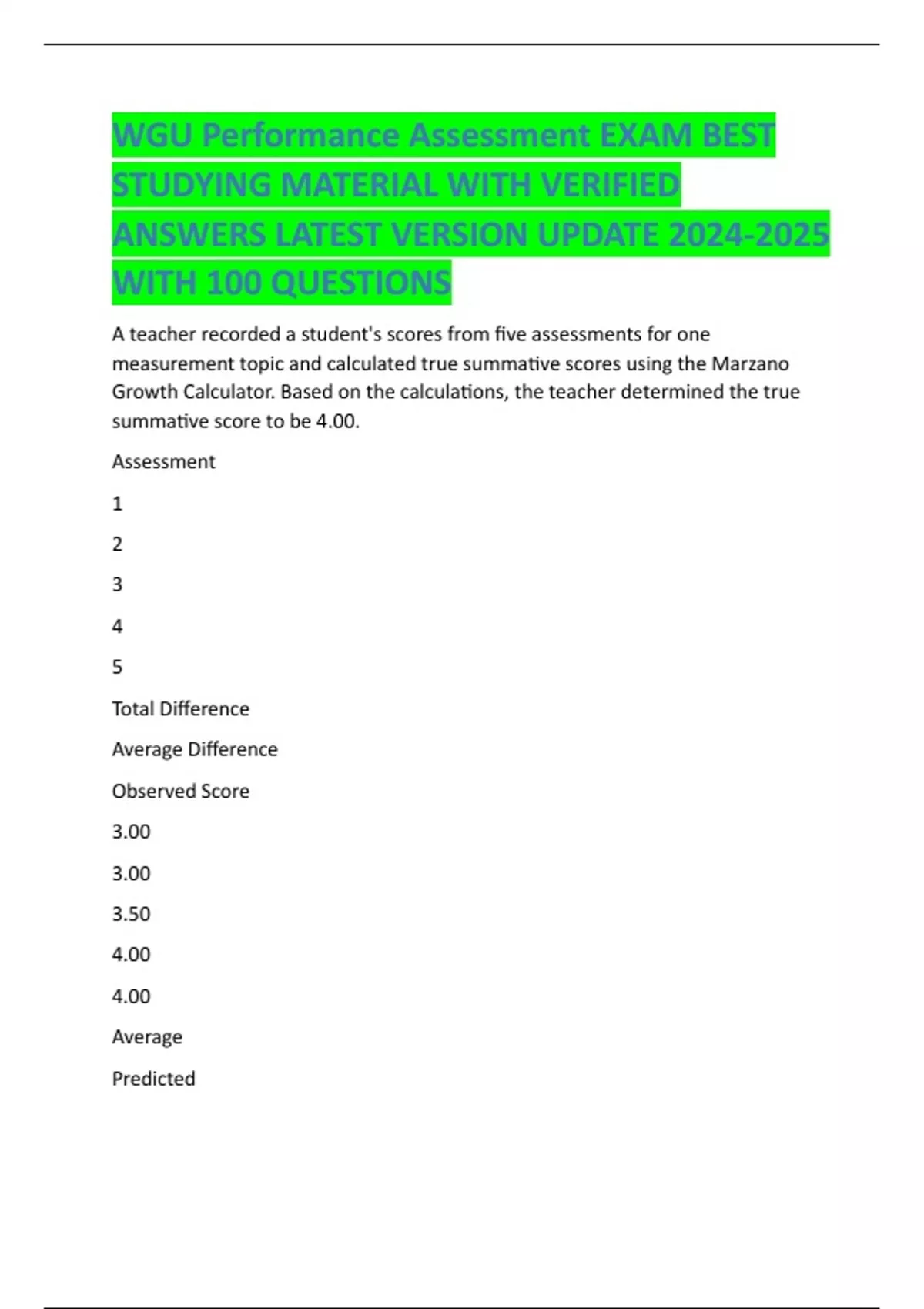 WGU Performance Assessment EXAM BEST STUDYING MATERIAL WITH VERIFIED ANSWERS LATEST VERSION UPDATE 2024-2025 WITH 100 QUESTIONS

A teacher recorded a student's scores from five assessments for one measurement topic and calculated true summative scores using the Marzano Growth Calculator. Based on the calculations, the teacher determined the true summative score to be 4.00.

Assessment

1

2

3

4

5

Total Difference

Average Difference

Observed Score

3.00

3.00

3.50

4.00

4.00

Average

Predicted